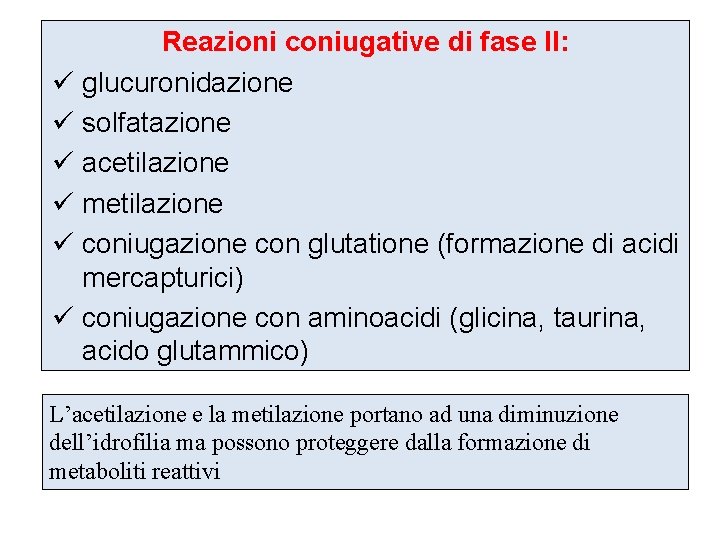 Reazioni coniugative di fase II:

✓ glucuronidazione
✓ solfatazione
✓ acetilazione
✓ metilazione
✓ coniugazione con glutatione (formazione di acidi mercapturici)
✓ coniugazione con aminoacidi (glicina, taurina, acido glutammico)

L'acetilazione e la metilazione portano ad una diminuzione dell'idrofilia ma possono proteggere dalla formazione di metaboliti reattivi